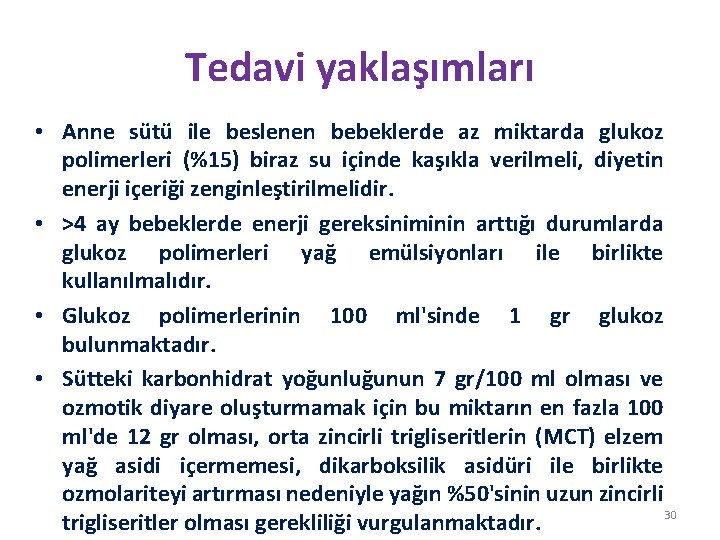 Tedavi yaklaşımları

• Anne sütü ile beslenen bebeklerde az miktarda glukoz polimerleri (%15) biraz su içinde kaşıkla verilmeli, diyetin enerji içeriği zenginleştirilmelidir.

• >4 ay bebeklerde enerji gereksiniminin arttığı durumlarda glukoz polimerleri yağ emülsiyonları ile birlikte kullanılmalıdır.

• Glukoz polimerlerinin 100 ml'sinde 1 gr glukoz bulunmaktadır.

• Sütteki karbonhidrat yoğunluğunun 7 gr/100 ml olması ve ozmotik diyare oluşturmamak için bu miktarın en fazla 100 ml'de 12 gr olması, orta zincirli trigliseritlerin (MCT) elzem yağ asidi içermemesi, dikarboksilik asidüri ile birlikte ozmolariteyi artırması nedeniyle yağın %50'sinin uzun zincirli trigliseritler olması gerekliliği vurgulanmaktadır.

30